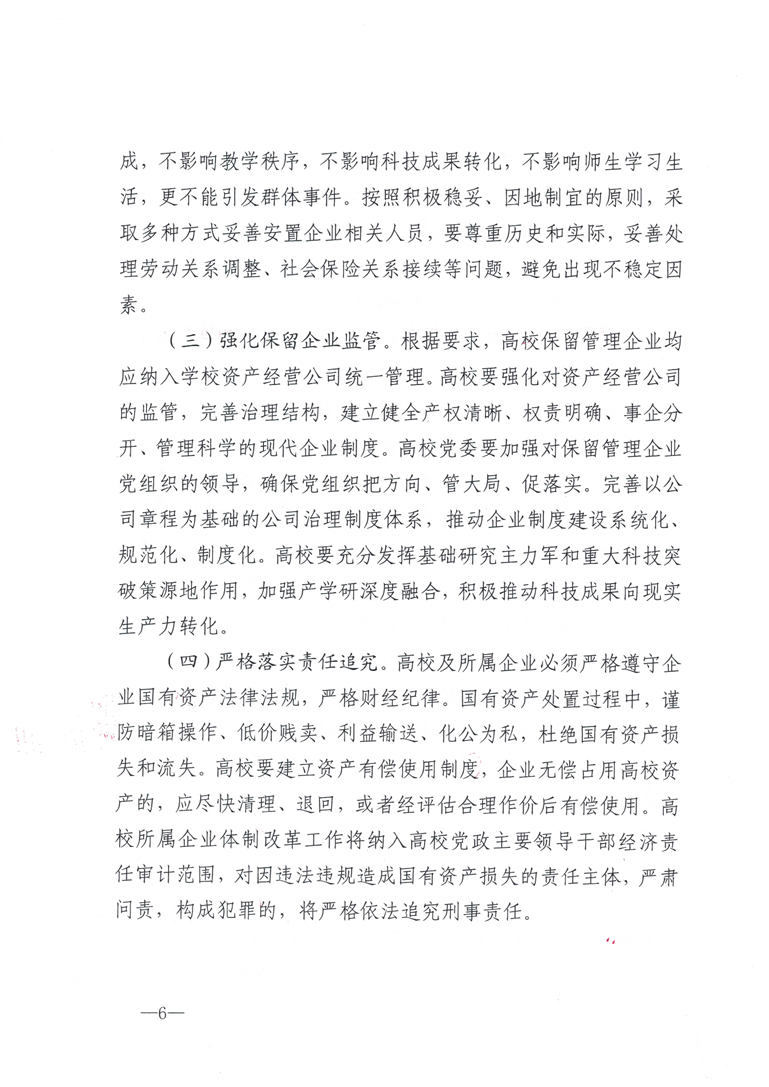 成，不影响教学秩序，不影响科技成果转化，不影响师生学习生活，更不能引发群体事件。按照积极稳妥、因地制宜的原则，采取多种方式妥善安置企业相关人员，要尊重历史和实际，妥善处理劳动关系调整、社会保险关系接续等问题，避免出现不稳定因素。

（三）强化保留企业监管。根据要求，高校保留管理企业均应纳入学校资产经营公司统一管理。高校要强化对资产经营公司的监管，完善治理结构，建立健全产权清晰、权责明确、事企分开、管理科学的现代企业制度。高校党委要加强对保留管理企业党组织的领导，确保党组织把方向、管大局、促落实。完善以公司章程为基础的公司治理制度体系，推动企业制度建设系统化、规范化、制度化。高校要充分发挥基础研究主力军和重大科技突破策源地作用，加强产学研深度融合，积极推动科技成果向现实生产力转化。

（四）严格落实责任追究。高校及所属企业必须严格遵守企业国有资产法律法规，严格财经纪律。国有资产处置过程中，谨防暗箱操作、低价贱卖、利益输送、化公为私，杜绝国有资产损失和流失。高校要建立资产有偿使用制度，企业无偿占用高校资产的，应尽快清理、退回，或者经评估合理作价后有偿使用。高校所属企业体制改革工作将纳入高校党政主要领导干部经济责任审计范围，对因违法违规造成国有资产损失的责任主体，严肃问责，构成犯罪的，将严格依法追究刑事责任。

—6—